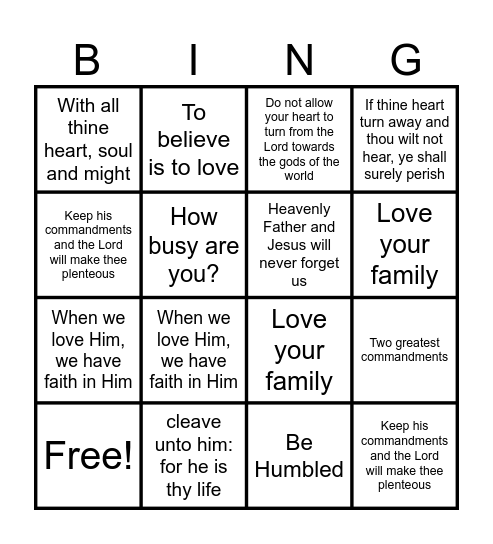 | B | I | N | G |
|---|---|---|---|
| With all thine heart, soul and might | To believe is to love | Do not allow your heart to turn from the Lord towards the gods of the world | If thine heart turn away and thou wilt not hear, ye shall surely perish |
| Keep his commandments and the Lord will make thee plenteous | How busy are you? | Heavenly Father and Jesus will never forget us | Love your family |
| When we love Him, we have faith in Him | When we love Him, we have faith in Him | Love your family | Two greatest commandments |
| Free! | cleave unto him: for he is thy life | Be Humbled | Keep his commandments and the Lord will make thee plenteous |